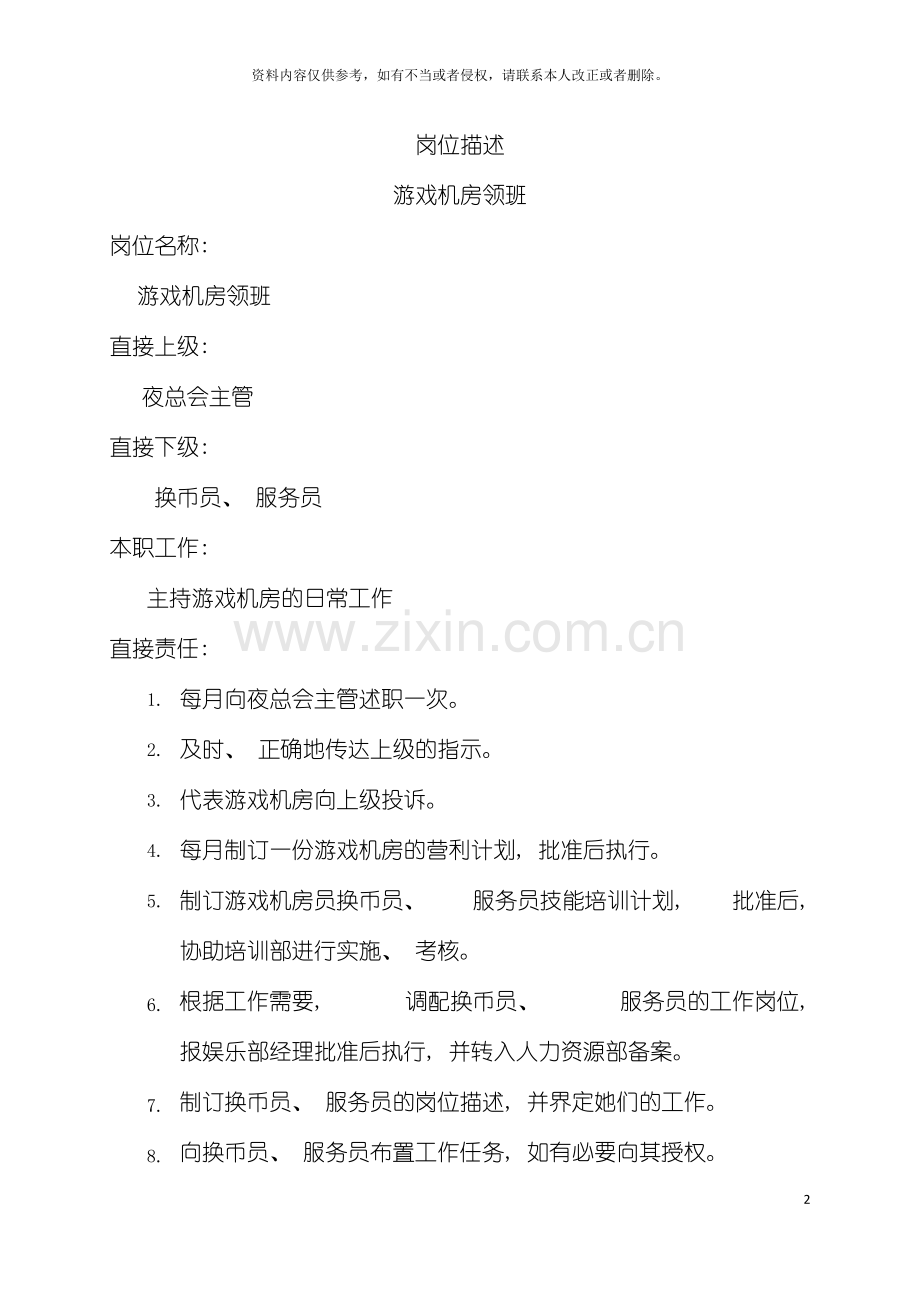 资料内容仅供参考，如有不当或者侵权，请联系本人改正或者删除。

岗位描述

游戏机房领班

岗位名称：

游戏机房领班

直接上级：

夜总会主管

直接下级：

换币员、 服务员

本职工作：

主持游戏机房的日常工作

www.zixin.com.cn

直接责任：

1. 每月向夜总会主管述职一次。

2. 及时、 正确地传达上级的指示。

3. 代表游戏机房向上级投诉。

4. 每月制订一份游戏机房的营利计划，批准后执行。

5. 制订游戏机房员换币员、 服务员技能培训计划， 批准后，协助培训部进行实施、 考核。

6. 根据工作需要， 调配换币员、 服务员的工作岗位，报娱乐部经理批准后执行，并转入人力资源部备案。

7. 制订换币员、 服务员的岗位描述，并界定她们的工作。

8. 向换币员、 服务员布置工作任务，如有必要向其授权。

2